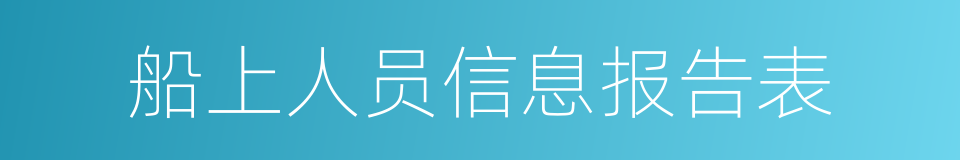 船上人员信息报告表